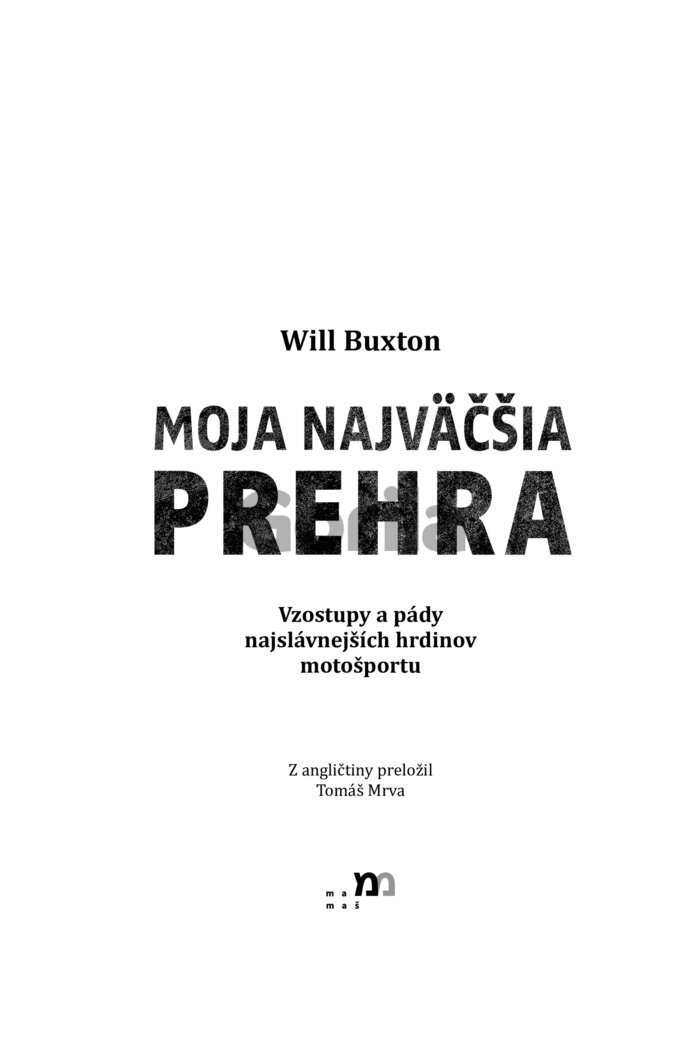 Will Buxton

MOJA NAJVÄČŠIA
PREHRA

Vzostupy a pády
najslávnejších hrdinov
motošportu

Z angličtiny preložil
Tomáš Mrva

ma
maš

Gorila